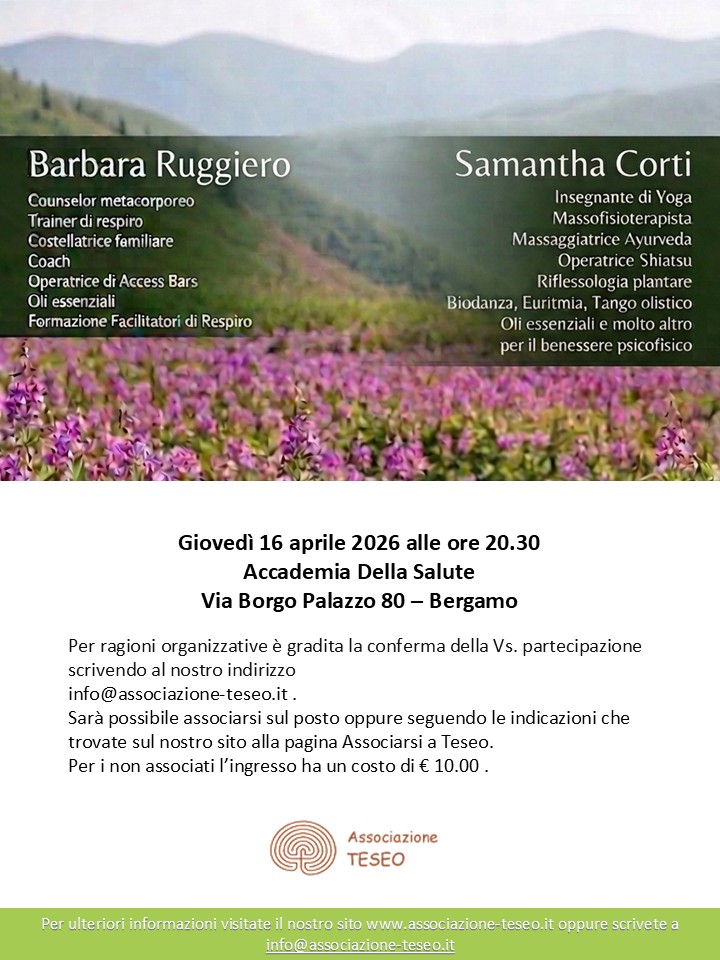 Barbara Ruggiero
Counselor metacorporeo
Trainer di respiro
Costellatrice familiare
Coach
Operatrice di Access Bars
Oli essenziali
Formazione Facilitatori di Respiro

Samantha Corti
Insegnante di Yoga
Massofisioterapista
Massaggiatrice Ayurveda
Operatrice Shiatsu
Riflessologia plantare
Biodanza, Euritmia, Tango olistico
Oli essenziali e molto altro
per il benessere psicofisico

Giovedì 16 aprile 2026 alle ore 20.30
Accademia Della Salute
Via Borgo Palazzo 80 – Bergamo

Per ragioni organizzative è gradita la conferma della Vs. partecipazione scrivendo al nostro indirizzo
info@associazione-teseo.it .
Sarà possibile associarsi sul posto oppure seguendo le indicazioni che trovate sul nostro sito alla pagina Associarsi a Teseo.
Per i non associati l'ingresso ha un costo di € 10.00 .

Associazione
TESEO

Per ulteriori informazioni visitate il nostro sito www.associazione-teseo.it oppure scrivete a info@associazione-teseo.it